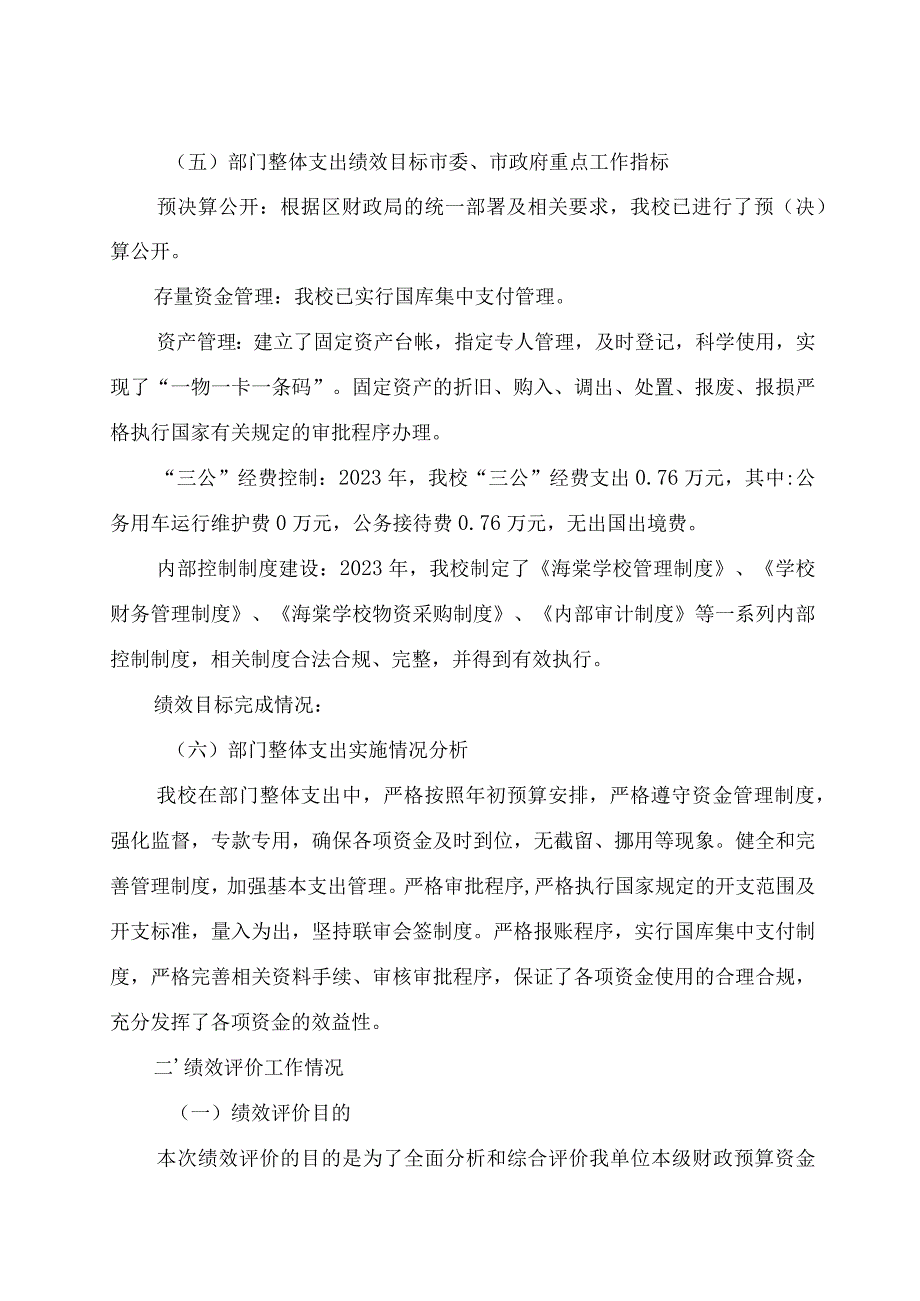 （五）部门整体支出绩效目标市委、市政府重点工作指标

预决算公开：根据区财政局的统一部署及相关要求，我校已进行了预（决）算公开。

存量资金管理：我校已实行国库集中支付管理。

资产管理：建立了固定资产台帐，指定专人管理，及时登记，科学使用，实现了“一物一卡一条码”。固定资产的折旧、购入、调出、处置、报废、报损严格执行国家有关规定的审批程序办理。

“三公”经费控制：2023年，我校“三公”经费支出0.76万元，其中:公务用车运行维护费0万元，公务接待费0.76万元，无出国出境费。

内部控制制度建设：2023年，我校制定了《海棠学校管理制度》、《学校财务管理制度》、《海棠学校物资采购制度》、《内部审计制度》等一系列内部控制制度，相关制度合法合规、完整，并得到有效执行。

绩效目标完成情况：

（六）部门整体支出实施情况分析

我校在部门整体支出中，严格按照年初预算安排，严格遵守资金管理制度，强化监督，专款专用，确保各项资金及时到位，无截留、挪用等现象。健全和完善管理制度，加强基本支出管理。严格审批程序,严格执行国家规定的开支范围及开支标准，量入为出，坚持联审会签制度。严格报账程序，实行国库集中支付制度，严格完善相关资料手续、审核审批程序，保证了各项资金使用的合理合规，充分发挥了各项资金的效益性。

二’绩效评价工作情况

（一）绩效评价目的

本次绩效评价的目的是为了全面分析和综合评价我单位本级财政预算资金